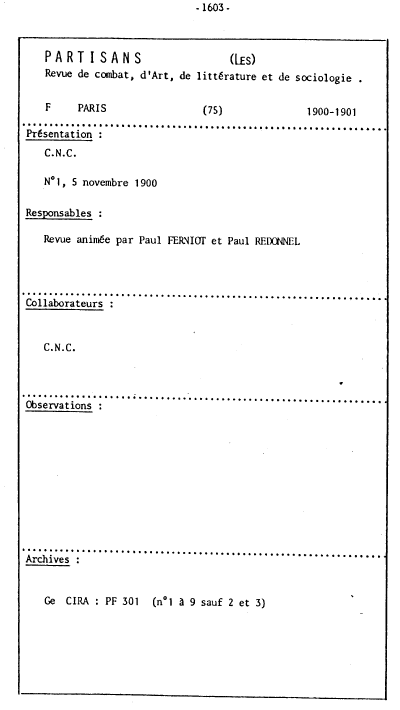 - 1603 -

PARTISANS (LES)
Revue de combat, d'Art, de littérature et de sociologie .

F PARIS (75) 1900-1901

Présentation :

C.N.C.

N°1, 5 novembre 1900

Responsables :

Revue animée par Paul FERNIOT et Paul REDONNEL

Collaborateurs :

C.N.C.

Observations :

Archives :

Ge CIRA : PF 301 (n°1 à 9 sauf 2 et 3)